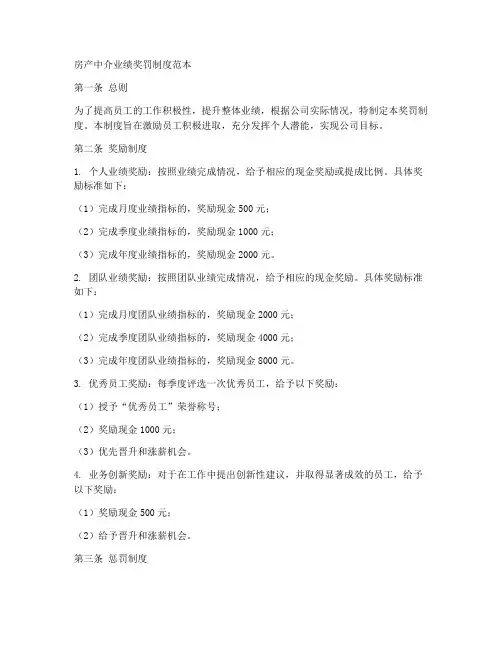 房产中介业绩奖罚制度范本

第一条 总则

为了提高员工的工作积极性，提升整体业绩，根据公司实际情况，特制定本奖罚制度。本制度旨在激励员工积极进取，充分发挥个人潜能，实现公司目标。

第二条 奖励制度

1. 个人业绩奖励：按照业绩完成情况，给予相应的现金奖励或提成比例。具体奖励标准如下：

（1）完成月度业绩指标的，奖励现金 500 元；

（2）完成季度业绩指标的，奖励现金 1000 元；

（3）完成年度业绩指标的，奖励现金 2000 元。

2. 团队业绩奖励：按照团队业绩完成情况，给予相应的现金奖励。具体奖励标准如下：

（1）完成月度团队业绩指标的，奖励现金 2000 元；

（2）完成季度团队业绩指标的，奖励现金 4000 元；

（3）完成年度团队业绩指标的，奖励现金 8000 元。

3. 优秀员工奖励：每季度评选一次优秀员工，给予以下奖励：

（1）授予“优秀员工”荣誉称号；

（2）奖励现金 1000 元；

（3）优先晋升和涨薪机会。

4. 业务创新奖励：对于在工作中提出创新性建议，并取得显著成效的员工，给予以下奖励：

（1）奖励现金 500 元；

（2）给予晋升和涨薪机会。

第三条 惩罚制度